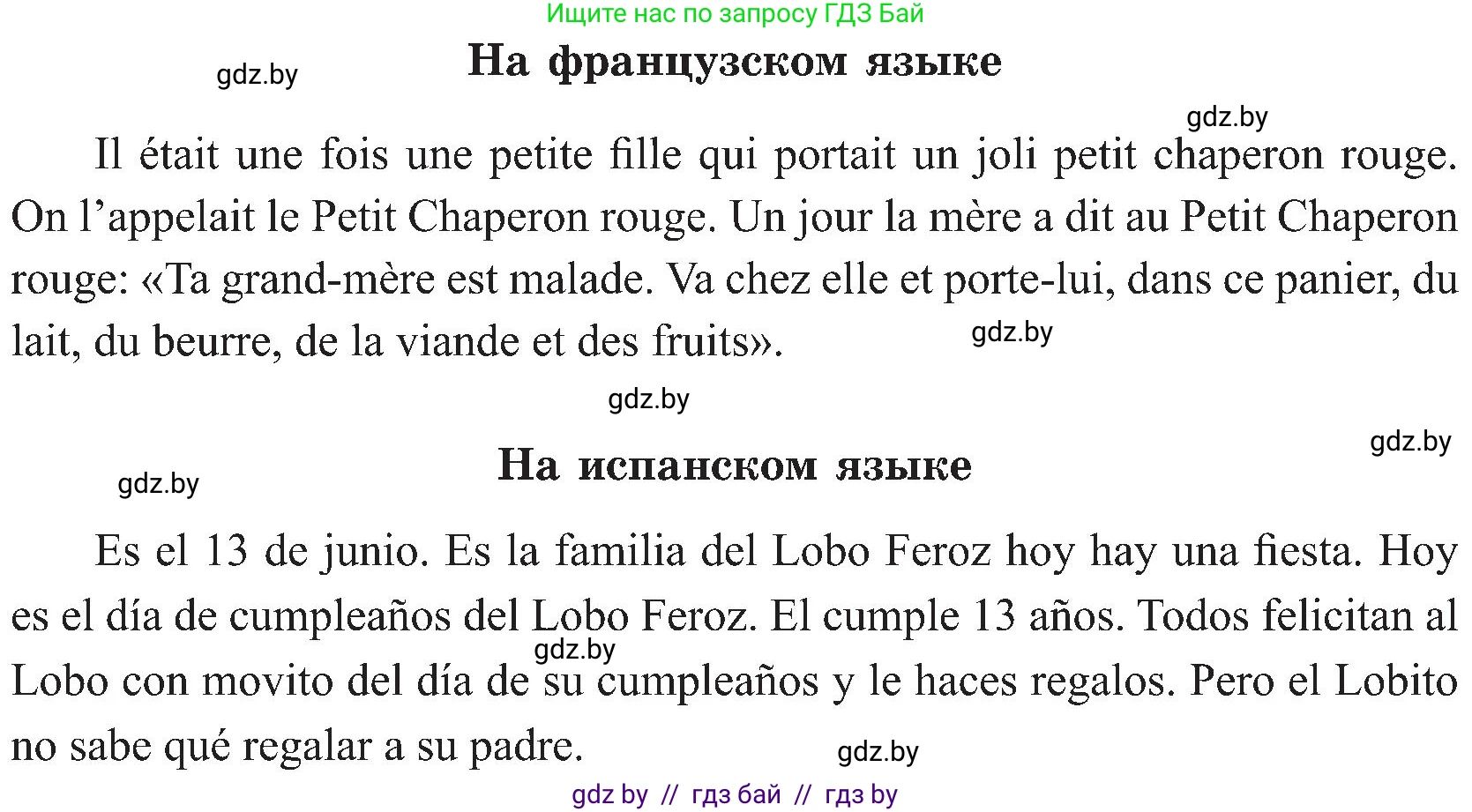 Ищите нас по запросу ГДЗ Бай

gdz.by

На французском языке

gdz.by

Il était une fois une petite fille qui portait un joli petit chaperon rouge. On l'appelait le Petit Chaperon rouge. Un jour la mère a dit au Petit Chaperon rouge: «Ta grand-mère est malade. Va chez elle et porte-lui, dans ce panier, du lait, du beurre, de la viande et des fruits».

gdz.by

gdz.by

gdz.by

gdz.by

На испанском языке

Es el 13 de junio. Es la familia del Lobo Feroz hoy hay una fiesta. Hoy es el día de cumpleaños del Lobo Feroz. El cumple 13 años. Todos felicitan al Lobo con movito del día de su cumpleaños y le haces regalos. Pero el Lobito no sabe qué regalar a su padre.

gdz.by

gdz.by

gdz by // гдз бай // гдз by